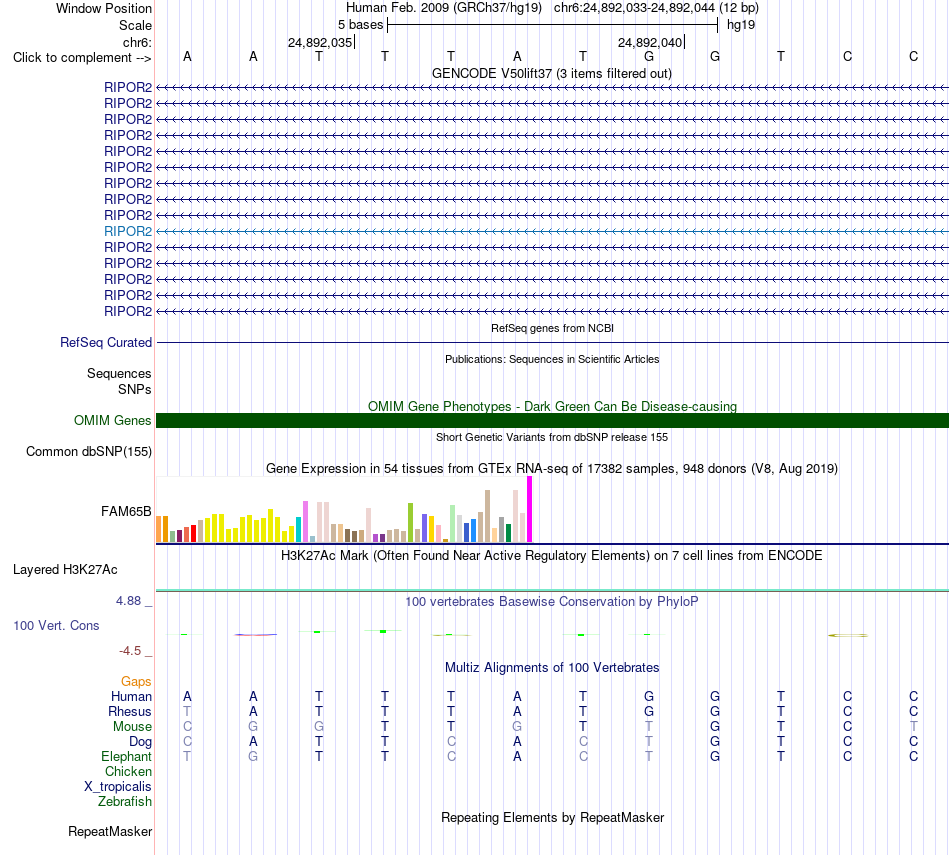 Window Position Human Feb. 2009 (GRCh37/hg19) chr6:24,892,033-24,892,044 (12 bp)
Scale 5 bases hg19
chr6: 24,892,035 24,892,040
Click to complement --> A A T T T A T G G T C C
GENCODE V50lift37 (3 items filtered out)
RIPOR2
RIPOR2
RIPOR2
RIPOR2
RIPOR2
RIPOR2
RIPOR2
RIPOR2
RIPOR2
RIPOR2
RIPOR2
RIPOR2
RIPOR2
RIPOR2
RIPOR2
RefSeq genes from NCBI
RefSeq Curated
Publications: Sequences in Scientific Articles
Sequences
SNPs
OMIM Gene Phenotypes - Dark Green Can Be Disease-causing
OMIM Genes
Short Genetic Variants from dbSNP release 155
Common dbSNP(155)
Gene Expression in 54 tissues from GTEx RNA-seq of 17382 samples, 948 donors (V8, Aug 2019)
FAM65B
H3K27Ac Mark (Often Found Near Active Regulatory Elements) on 7 cell lines from ENCODE
Layered H3K27Ac
4.88 _
100 vertebrates Basewise Conservation by PhyloP
100 Vert. Cons
-4.5 _
Multiz Alignments of 100 Vertebrates
Gaps
Human A A T T T A T G G T C C
Rhesus T A T T T A T G G T C C
Mouse C G G T T G T T G T C T
Dog C A T T C A C T G T C C
Elephant T G T T C A C T G T C C
Chicken
X_tropicalis
Zebrafish
Repeating Elements by RepeatMasker
RepeatMasker